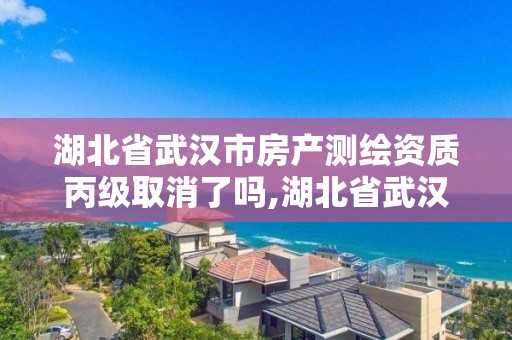 湖北省武汉市房产测绘资质丙级取消了吗,湖北省武汉